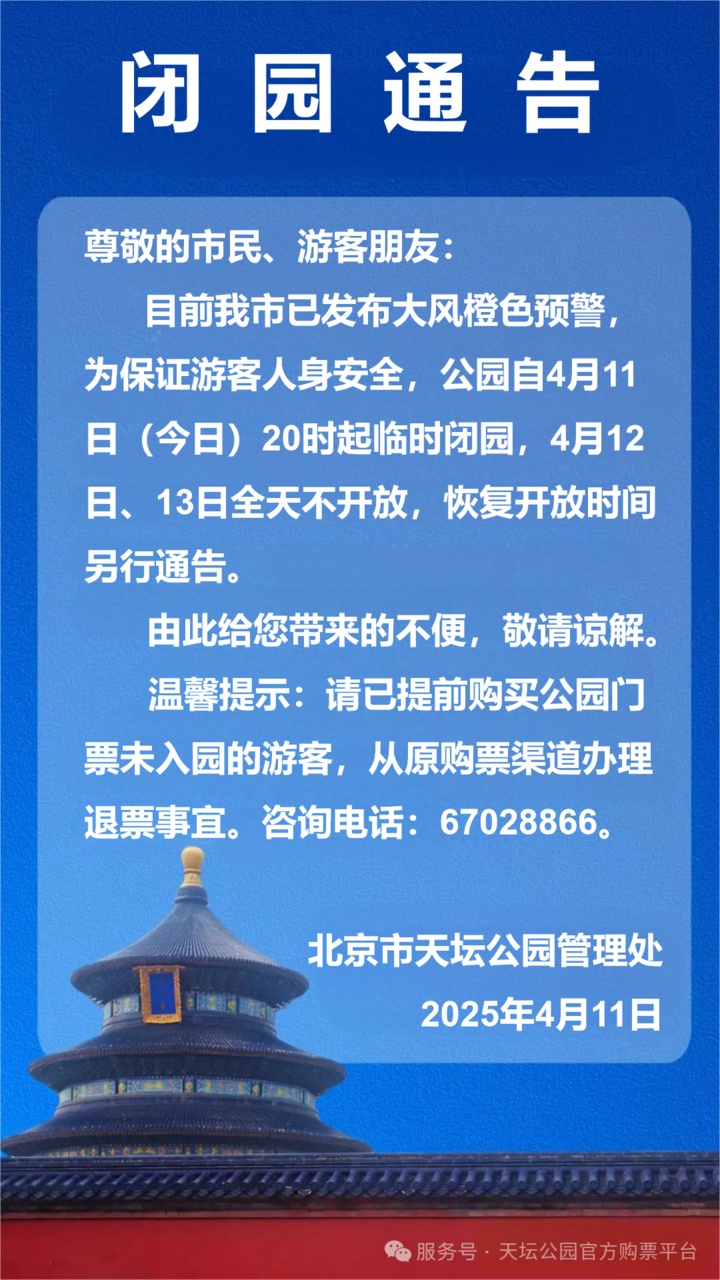 闭园通告

尊敬的市民、游客朋友：

目前我市已发布大风橙色预警，为保证游客人身安全，公园自4月11日（今日）20时起临时闭园，4月12日、13日全天不开放，恢复开放时间另行通告。

由此给您带来的不便，敬请谅解。

温馨提示：请已提前购买公园门票未入园的游客，从原购票渠道办理退票事宜。咨询电话：67028866。

北京市天坛公园管理处
2025年4月11日

服务号 · 天坛公园官方购票平台